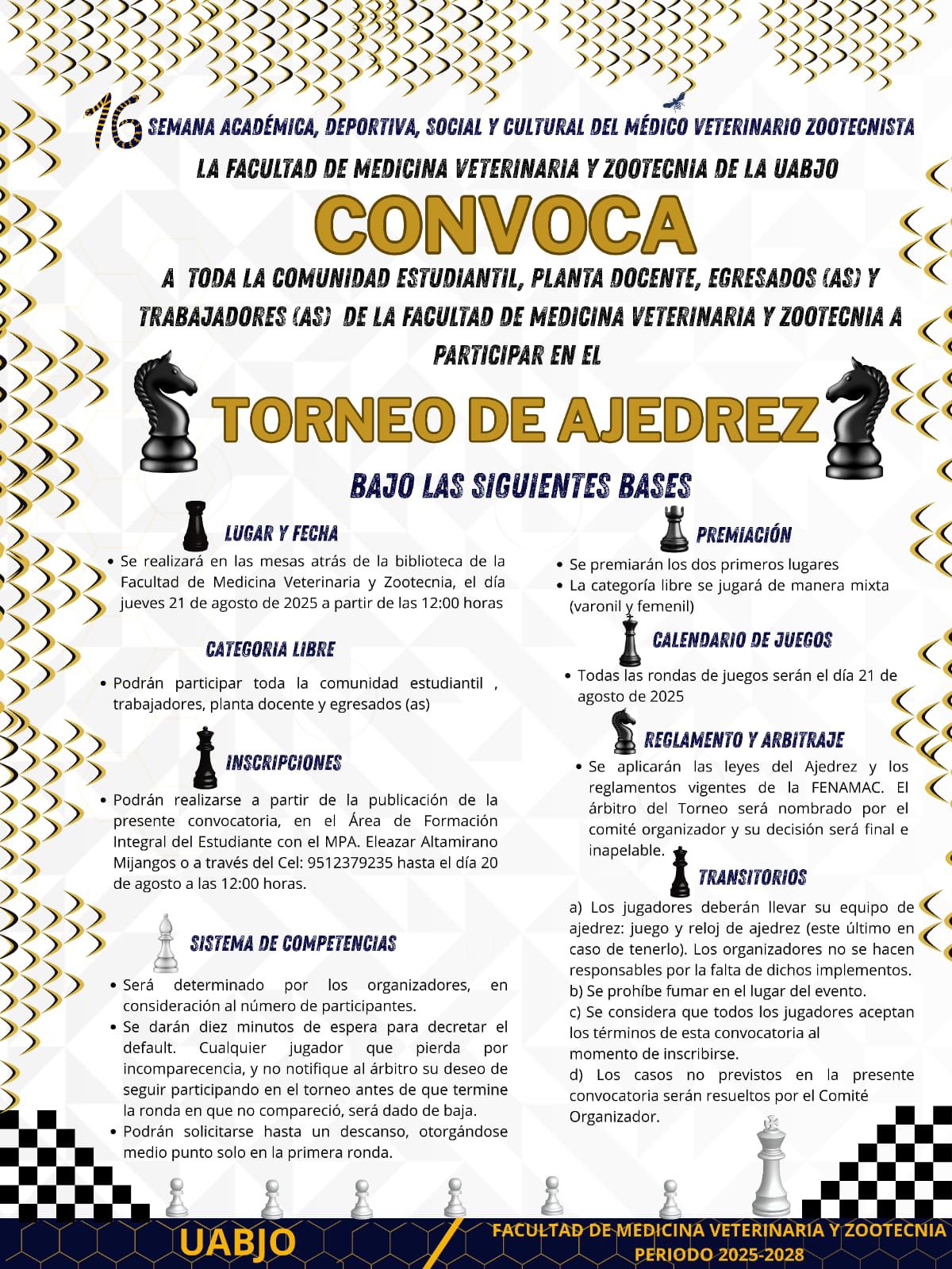 16 SEMANA ACADÉMICA, DEPORTIVA, SOCIAL Y CULTURAL DEL MÉDICO VETERINARIO ZOOTECNISTA

LA FACULTAD DE MEDICINA VETERINARIA Y ZOOTECNIA DE LA UABJO

CONVOCA

A TODA LA COMUNIDAD ESTUDIANTIL, PLANTA DOCENTE, EGRESADOS (AS) Y TRABAJADORES (AS) DE LA FACULTAD DE MEDICINA VETERINARIA Y ZOOTECNIA A PARTICIPAR EN EL

TORNEO DE AJEDREZ

BAJO LAS SIGUIENTES BASES

LUGAR Y FECHA

• Se realizará en las mesas atrás de la biblioteca de la Facultad de Medicina Veterinaria y Zootecnia, el día jueves 21 de agosto de 2025 a partir de las 12:00 horas

CATEGORIA LIBRE

• Podrán participar toda la comunidad estudiantil , trabajadores, planta docente y egresados (as)

INSCRIPCIONES

• Podrán realizarse a partir de la publicación de la presente convocatoria, en el Área de Formación Integral del Estudiante con el MPA. Eleazar Altamirano Mijangos o a través del Cel: 9512379235 hasta el día 20 de agosto a las 12:00 horas.

SISTEMA DE COMPETENCIAS

• Será determinado por los organizadores, en consideración al número de participantes.
• Se darán diez minutos de espera para decretar el default. Cualquier jugador que pierda por incomparecencia, y no notifique al árbitro su deseo de seguir participando en el torneo antes de que termine la ronda en que no compareció, será dado de baja.
• Podrán solicitarse hasta un descanso, otorgándose medio punto solo en la primera ronda.

PREMIACIÓN

• Se premiarán los dos primeros lugares
• La categoría libre se jugará de manera mixta (varonil y femenil)

CALENDARIO DE JUEGOS

• Todas las rondas de juegos serán el día 21 de agosto de 2025

REGLAMENTO Y ARBITRAJE

• Se aplicarán las leyes del Ajedrez y los reglamentos vigentes de la FENAMAC. El árbitro del Torneo será nombrado por el comité organizador y su decisión será final e inapelable.

TRANSITORIOS

a) Los jugadores deberán llevar su equipo de ajedrez: juego y reloj de ajedrez (este último en caso de tenerlo). Los organizadores no se hacen responsables por la falta de dichos implementos.
b) Se prohíbe fumar en el lugar del evento.
c) Se considera que todos los jugadores aceptan los términos de esta convocatoria al momento de inscribirse.
d) Los casos no previstos en la presente convocatoria serán resueltos por el Comité Organizador.

UABJO

FACULTAD DE MEDICINA VETERINARIA Y ZOOTECNIA
PERIODO 2025-2028